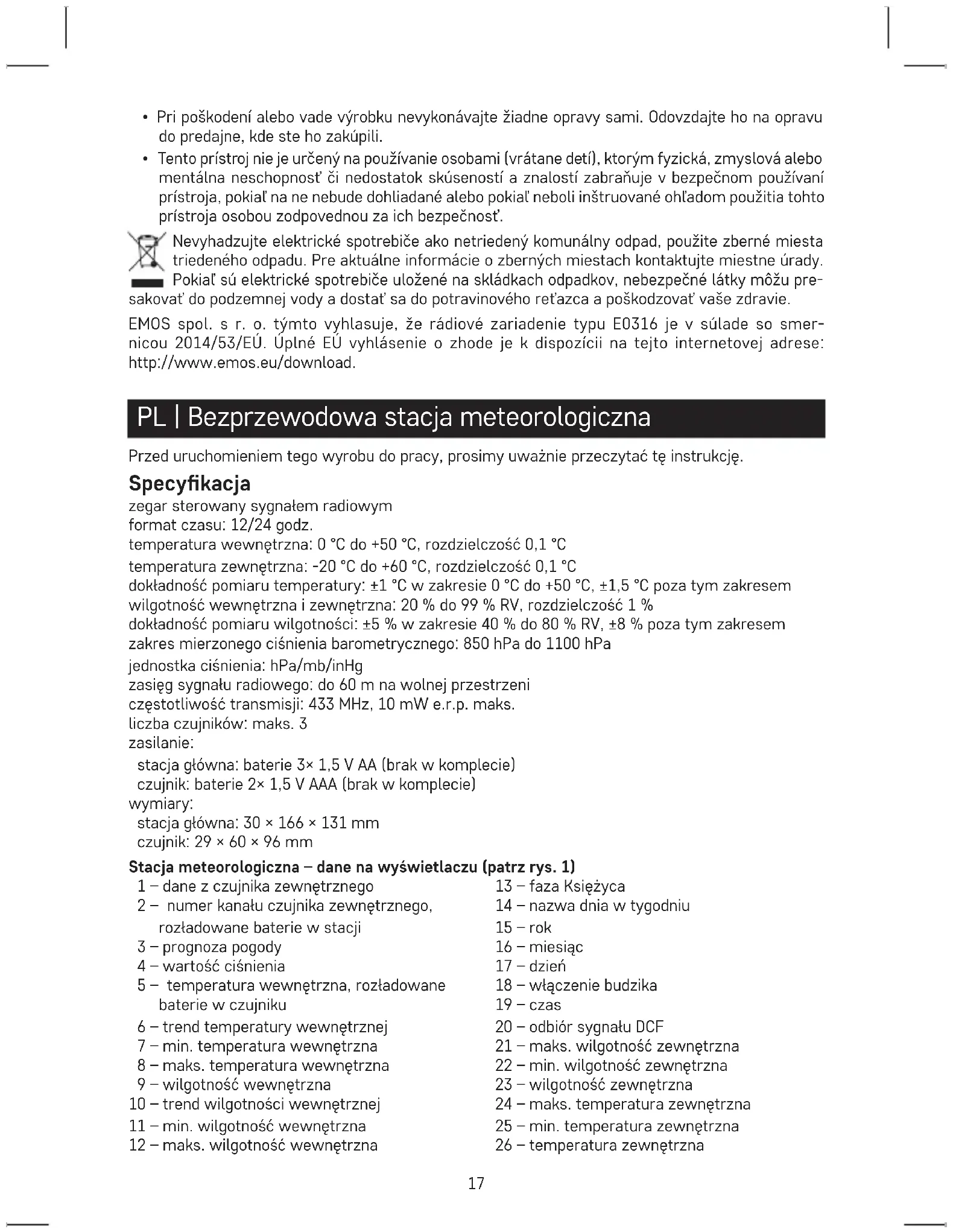 • Pri poškodení alebo vade výrobku nevykonávajte žiadne opravy sami. Odovzdajte ho na opravu do predajne, kde ste ho zakúpili.
• Tento prístroj nie je určený na používanie osobami (vrátane detí), ktorým fyzická, zmyslová alebo mentálna neschopnosť či nedostatok skúseností a znalostí zabraňuje v bezpečnom používaní prístroja, pokiaľ na ne nebude dohliadané alebo pokiaľ neboli inštruované ohľadom použitia tohto prístroja osobou zodpovednou za ich bezpečnosť.

Nevyhadzujte elektrické spotrebiče ako netriedený komunálny odpad, použite zberné miesta triedeného odpadu. Pre aktuálne informácie o zberných miestach kontaktujte miestne úrady. Pokiaľ sú elektrické spotrebiče uložené na skládkach odpadkov, nebezpečné látky môžu presakovať do podzemnej vody a dostať sa do potravinového reťazca a poškodzovať vaše zdravie.

EMOS spol. s r. o. týmto vyhlasuje, že rádiové zariadenie typu E0316 je v súlade so smernicou 2014/53/EÚ. Úplné EÚ vyhlásenie o zhode je k dispozícii na tejto internetovej adrese: http://www.emos.eu/download.

PL | Bezprzewodowa stacja meteorologiczna

Przed uruchomieniem tego wyrobu do pracy, prosimy uważnie przeczytać tę instrukcję.

Specyfikacja
zegar sterowany sygnałem radiowym
format czasu: 12/24 godz.
temperatura wewnętrzna: 0 °C do +50 °C, rozdzielczość 0,1 °C
temperatura zewnętrzna: -20 °C do +60 °C, rozdzielczość 0,1 °C
dokładność pomiaru temperatury: ±1 °C w zakresie 0 °C do +50 °C, ±1,5 °C poza tym zakresem
wilgotność wewnętrzna i zewnętrzna: 20 % do 99 % RV, rozdzielczość 1 %
dokładność pomiaru wilgotności: ±5 % w zakresie 40 % do 80 % RV, ±8 % poza tym zakresem
zakres mierzonego ciśnienia barometrycznego: 850 hPa do 1100 hPa
jednostka ciśnienia: hPa/mb/inHg
zasięg sygnału radiowego: do 60 m na wolnej przestrzeni
częstotliwość transmisji: 433 MHz, 10 mW e.r.p. maks.
liczba czujników: maks. 3
zasilanie:
stacja główna: baterie 3× 1,5 V AA (brak w komplecie)
czujnik: baterie 2× 1,5 V AAA (brak w komplecie)
wymiary:
stacja główna: 30 × 166 × 131 mm
czujnik: 29 × 60 × 96 mm

Stacja meteorologiczna – dane na wyświetlaczu (patrz rys. 1)
1 – dane z czujnika zewnętrznego
2 – numer kanału czujnika zewnętrznego, rozładowane baterie w stacji
3 – prognoza pogody
4 – wartość ciśnienia
5 – temperatura wewnętrzna, rozładowane baterie w czujniku
6 – trend temperatury wewnętrznej
7 – min. temperatura wewnętrzna
8 – maks. temperatura wewnętrzna
9 – wilgotność wewnętrzna
10 – trend wilgotności wewnętrznej
11 – min. wilgotność wewnętrzna
12 – maks. wilgotność wewnętrzna

13 – faza Księżyca
14 – nazwa dnia w tygodniu
15 – rok
16 – miesiąc
17 – dzień
18 – włączenie budzika
19 – czas
20 – odbiór sygnału DCF
21 – maks. wilgotność zewnętrzna
22 – min. wilgotność zewnętrzna
23 – wilgotność zewnętrzna
24 – maks. temperatura zewnętrzna
25 – min. temperatura zewnętrzna
26 – temperatura zewnętrzna

17